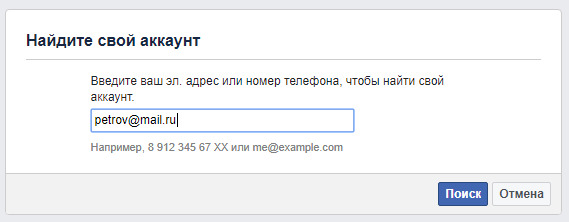 Найдите свой аккаунт

Введите ваш эл. адрес или номер телефона, чтобы найти свой аккаунт.

petrov@mail.ru

Например, 8 912 345 67 XX или me@example.com

Поиск

Отмена